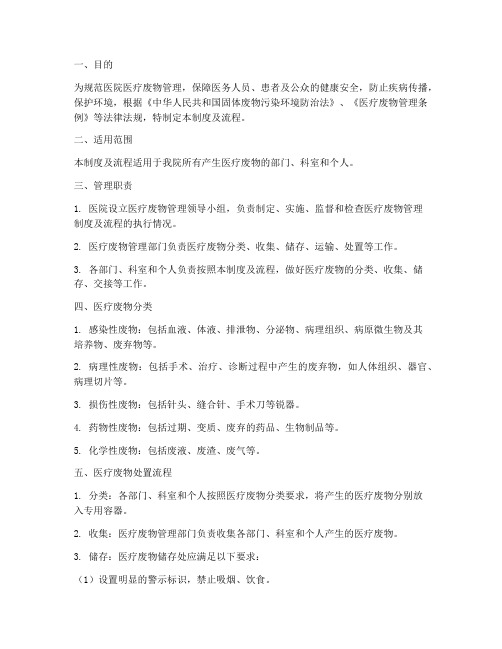 一、目的

为规范医院医疗废物管理，保障医务人员、患者及公众的健康安全，防止疾病传播，保护环境，根据《中华人民共和国固体废物污染环境防治法》、《医疗废物管理条例》等法律法规，特制定本制度及流程。

二、适用范围

本制度及流程适用于我院所有产生医疗废物的部门、科室和个人。

三、管理职责

1. 医院设立医疗废物管理领导小组，负责制定、实施、监督和检查医疗废物管理制度及流程的执行情况。

2. 医疗废物管理部门负责医疗废物分类、收集、储存、运输、处置等工作。

3. 各部门、科室和个人负责按照本制度及流程，做好医疗废物的分类、收集、储存、交接等工作。

四、医疗废物分类

1. 感染性废物：包括血液、体液、排泄物、分泌物、病理组织、病原微生物及其培养物、废弃物等。

2. 病理性废物：包括手术、治疗、诊断过程中产生的废弃物，如人体组织、器官、病理切片等。

3. 损伤性废物：包括针头、缝合针、手术刀等锐器。

4. 药物性废物：包括过期、变质、废弃的药品、生物制品等。

5. 化学性废物：包括废液、废渣、废气等。

五、医疗废物处置流程

1. 分类：各部门、科室和个人按照医疗废物分类要求，将产生的医疗废物分别放入专用容器。

2. 收集：医疗废物管理部门负责收集各部门、科室和个人产生的医疗废物。

3. 储存：医疗废物储存处应满足以下要求：

（1）设置明显的警示标识，禁止吸烟、饮食。